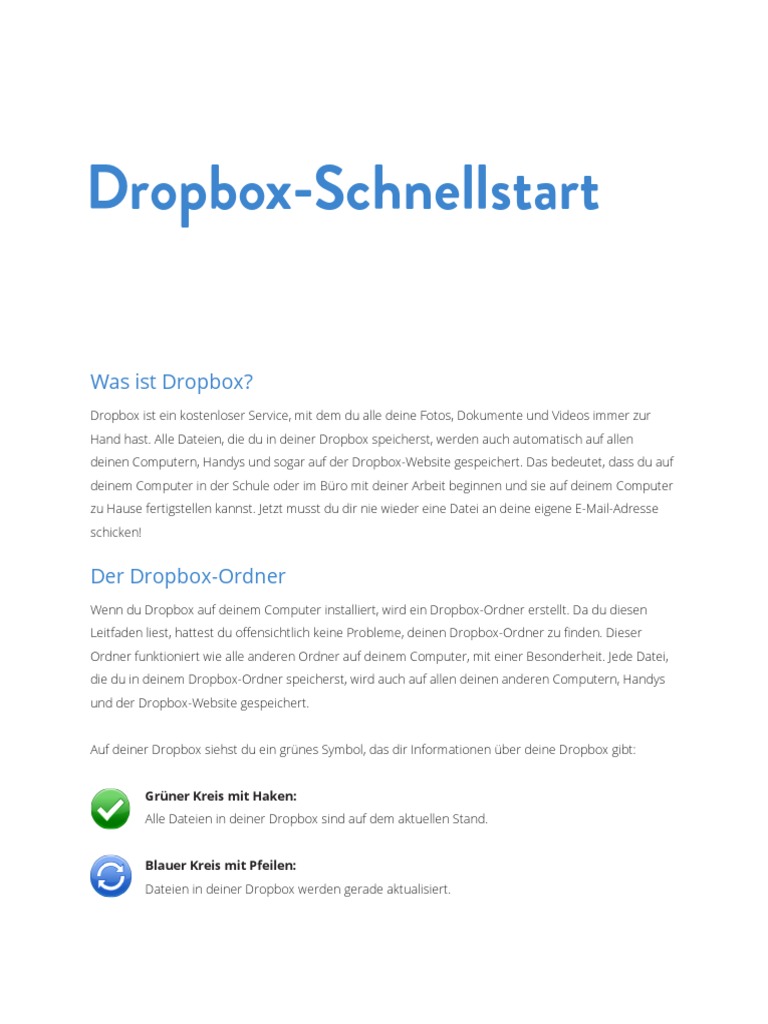 Dropbox-Schnellstart

Was ist Dropbox?

Dropbox ist ein kostenloser Service, mit dem du alle deine Fotos, Dokumente und Videos immer zur Hand hast. Alle Dateien, die du in deiner Dropbox speicherst, werden auch automatisch auf allen deinen Computern, Handys und sogar auf der Dropbox-Website gespeichert. Das bedeutet, dass du auf deinem Computer in der Schule oder im Büro mit deiner Arbeit beginnen und sie auf deinem Computer zu Hause fertigstellen kannst. Jetzt musst du dir nie wieder eine Datei an deine eigene E-Mail-Adresse schicken!

Der Dropbox-Ordner

Wenn du Dropbox auf deinem Computer installiert, wird ein Dropbox-Ordner erstellt. Da du diesen Leitfaden liest, hattest du offensichtlich keine Probleme, deinen Dropbox-Ordner zu finden. Dieser Ordner funktioniert wie alle anderen Ordner auf deinem Computer, mit einer Besonderheit. Jede Datei, die du in deinem Dropbox-Ordner speicherst, wird auch auf allen deinen anderen Computern, Handys und der Dropbox-Website gespeichert.

Auf deiner Dropbox siehst du ein grünes Symbol, das dir Informationen über deine Dropbox gibt:

Grüner Kreis mit Haken:
Alle Dateien in deiner Dropbox sind auf dem aktuellen Stand.

Blauer Kreis mit Pfeilen:
Dateien in deiner Dropbox werden gerade aktualisiert.